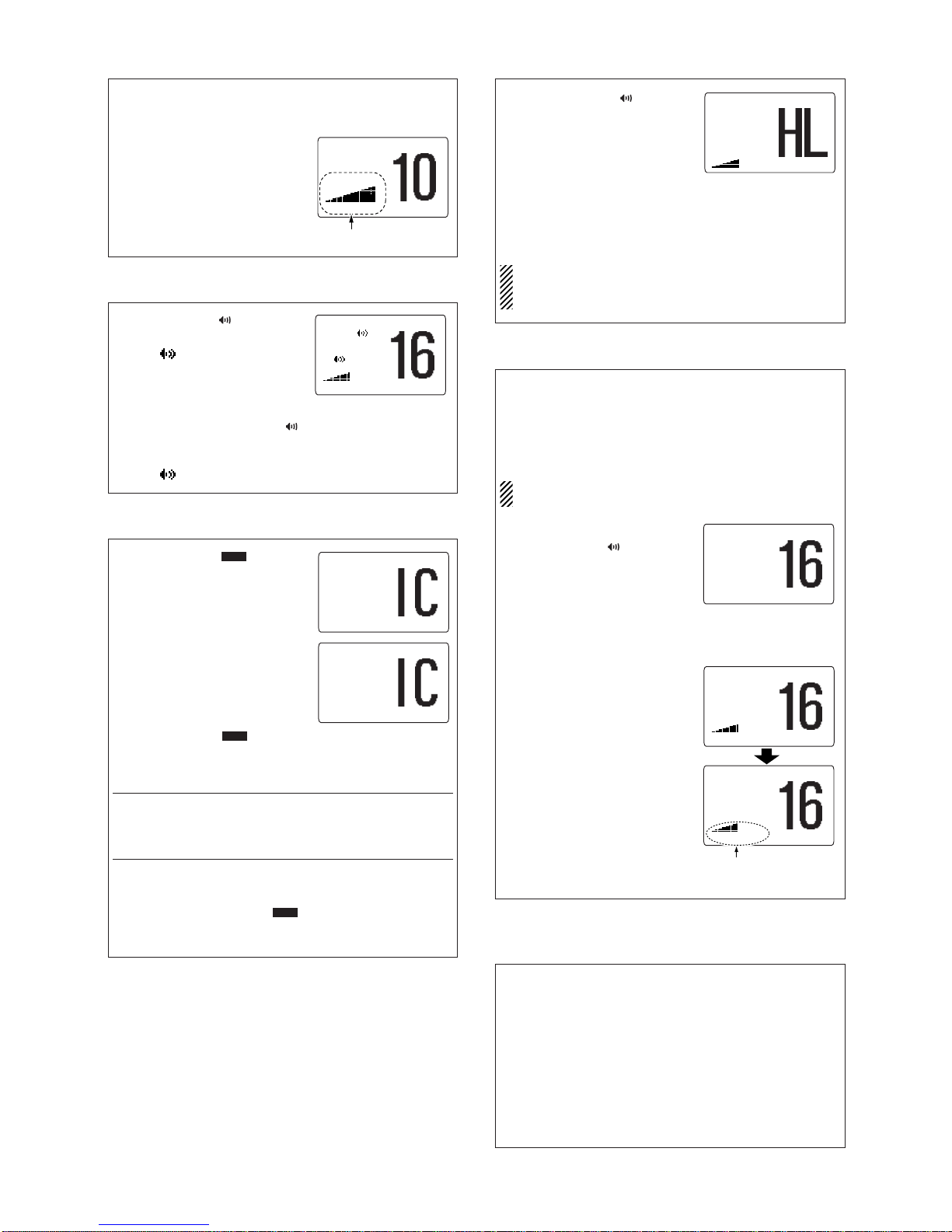 10

16

IC

IC

HL

16

16

16